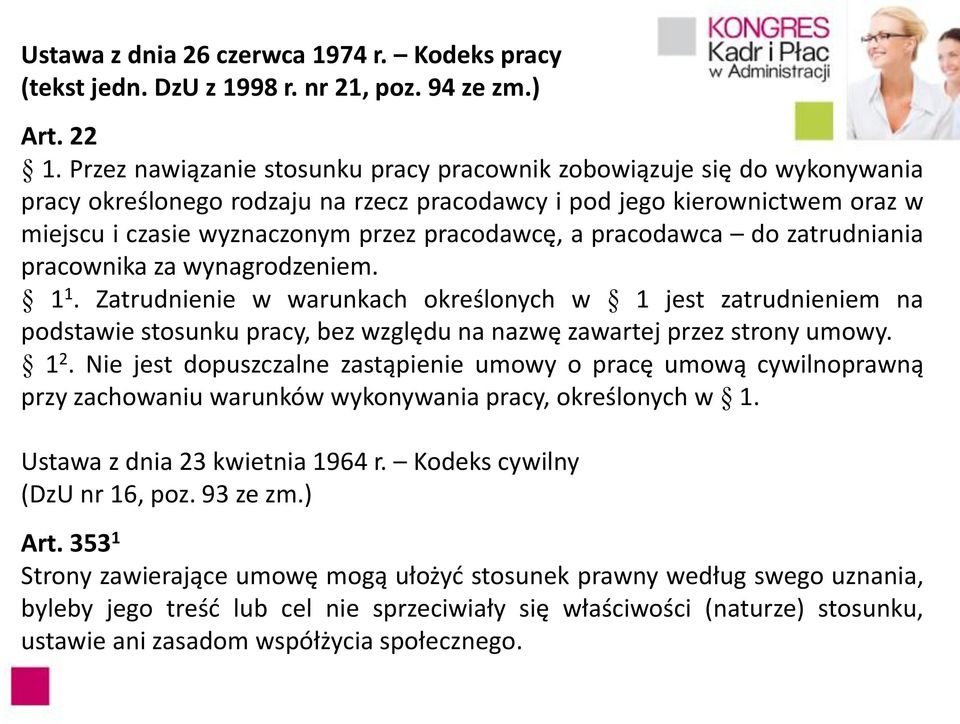 KONGRES
Kadr i Płac
w Administracji

Ustawa z dnia 26 czerwca 1974 r. – Kodeks pracy
(tekst jedn. DzU z 1998 r. nr 21, poz. 94 ze zm.)

Art. 22
§ 1. Przez nawiązanie stosunku pracy pracownik zobowiązuje się do wykonywania pracy określonego rodzaju na rzecz pracodawcy i pod jego kierownictwem oraz w miejscu i czasie wyznaczonym przez pracodawcę, a pracodawca – do zatrudniania pracownika za wynagrodzeniem.
§ $1^1$. Zatrudnienie w warunkach określonych w § 1 jest zatrudnieniem na podstawie stosunku pracy, bez względu na nazwę zawartej przez strony umowy.
§ $1^2$. Nie jest dopuszczalne zastąpienie umowy o pracę umową cywilnoprawną przy zachowaniu warunków wykonywania pracy, określonych w § 1.

Ustawa z dnia 23 kwietnia 1964 r. – Kodeks cywilny
(DzU nr 16, poz. 93 ze zm.)

Art. $353^1$
Strony zawierające umowę mogą ułożyć stosunek prawny według swego uznania, byleby jego treść lub cel nie sprzeciwiały się właściwości (naturze) stosunku, ustawie ani zasadom współżycia społecznego.